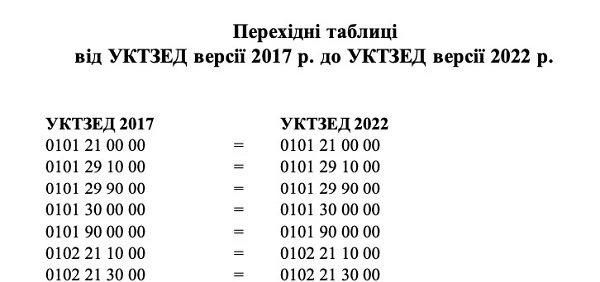 Перехідні таблиці
від УКТЗЕД версії 2017 р. до УКТЗЕД версії 2022 р.

| УКТЗЕД 2017 | | УКТЗЕД 2022 |
|---|---|---|
| 0101 21 00 00 | = | 0101 21 00 00 |
| 0101 29 10 00 | = | 0101 29 10 00 |
| 0101 29 90 00 | = | 0101 29 90 00 |
| 0101 30 00 00 | = | 0101 30 00 00 |
| 0101 90 00 00 | = | 0101 90 00 00 |
| 0102 21 10 00 | = | 0102 21 10 00 |
| 0102 21 30 00 | = | 0102 21 30 00 |